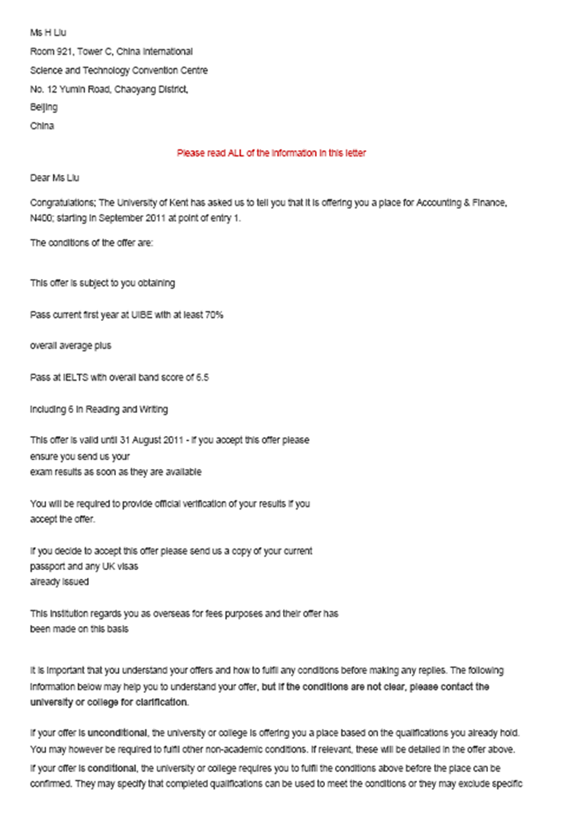 Ms H Liu
Room 921, Tower C, China International
Science and Technology Convention Centre
No. 12 Yumin Road, Chaoyang District,
Beijing
China

Please read ALL of the information in this letter

Dear Ms Liu

Congratulations; The University of Kent has asked us to tell you that it is offering you a place for Accounting & Finance, N400; starting in September 2011 at point of entry 1.

The conditions of the offer are:

This offer is subject to you obtaining

Pass current first year at UIBE with at least 70%

overall average plus

Pass at IELTS with overall band score of 6.5

Including 6 in Reading and Writing

This offer is valid until 31 August 2011 - If you accept this offer please ensure you send us your exam results as soon as they are available

You will be required to provide official verification of your results if you accept the offer.

If you decide to accept this offer please send us a copy of your current passport and any UK visas already issued

This institution regards you as overseas for fees purposes and their offer has been made on this basis

It is important that you understand your offers and how to fulfil any conditions before making any replies. The following information below may help you to understand your offer, but if the conditions are not clear, please contact the university or college for clarification.

If your offer is unconditional, the university or college is offering you a place based on the qualifications you already hold. You may however be required to fulfil other non-academic conditions. If relevant, these will be detailed in the offer above.

If your offer is conditional, the university or college requires you to fulfil the conditions above before the place can be confirmed. They may specify that completed qualifications can be used to meet the conditions or they may exclude specific